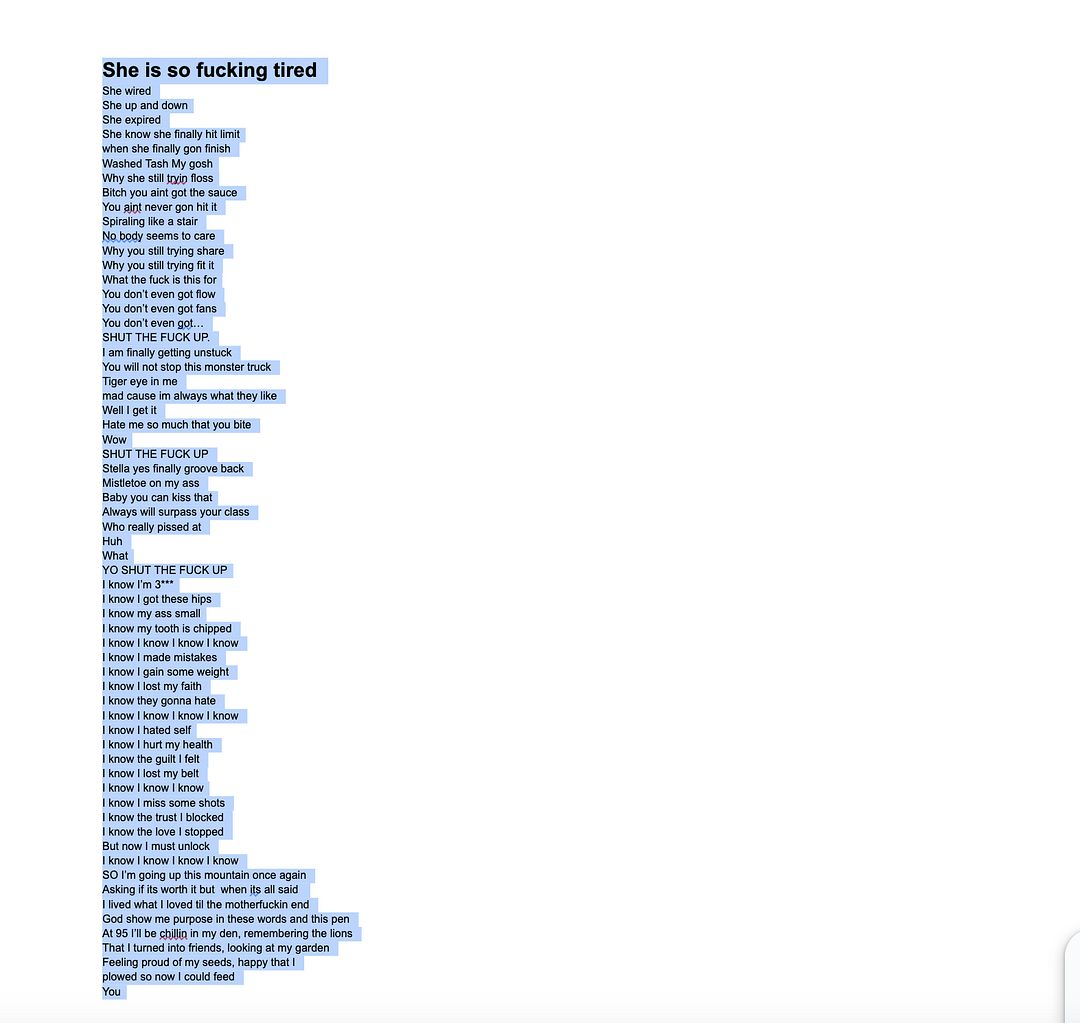 She is so fucking tired
She wired
She up and down
She expired
She know she finally hit limit
when she finally gon finish
Washed Tash My gosh
Why she still tryin floss
Bitch you aint got the sauce
You aint never gon hit it
Spiraling like a stair
No body seems to care
Why you still trying share
Why you still trying fit it
What the fuck is this for
You don't even got flow
You don't even got fans
You don't even got…
SHUT THE FUCK UP.
I am finally getting unstuck
You will not stop this monster truck
Tiger eye in me
mad cause im always what they like
Well I get it
Hate me so much that you bite
Wow
SHUT THE FUCK UP
Stella yes finally groove back
Mistletoe on my ass
Baby you can kiss that
Always will surpass your class
Who really pissed at
Huh
What
YO SHUT THE FUCK UP
I know I'm 3***
I know I got these hips
I know my ass small
I know my tooth is chipped
I know I know I know I know
I know I made mistakes
I know I gain some weight
I know I lost my faith
I know they gonna hate
I know I know I know I know
I know I hated self
I know I hurt my health
I know the guilt I felt
I know I lost my belt
I know I know I know
I know I miss some shots
I know the trust I blocked
I know the love I stopped
But now I must unlock
I know I know I know I know
SO I'm going up this mountain once again
Asking if its worth it but when its all said
I lived what I loved til the motherfuckin end
God show me purpose in these words and this pen
At 95 I'll be chillin in my den, remembering the lions
That I turned into friends, looking at my garden
Feeling proud of my seeds, happy that I
plowed so now I could feed
You